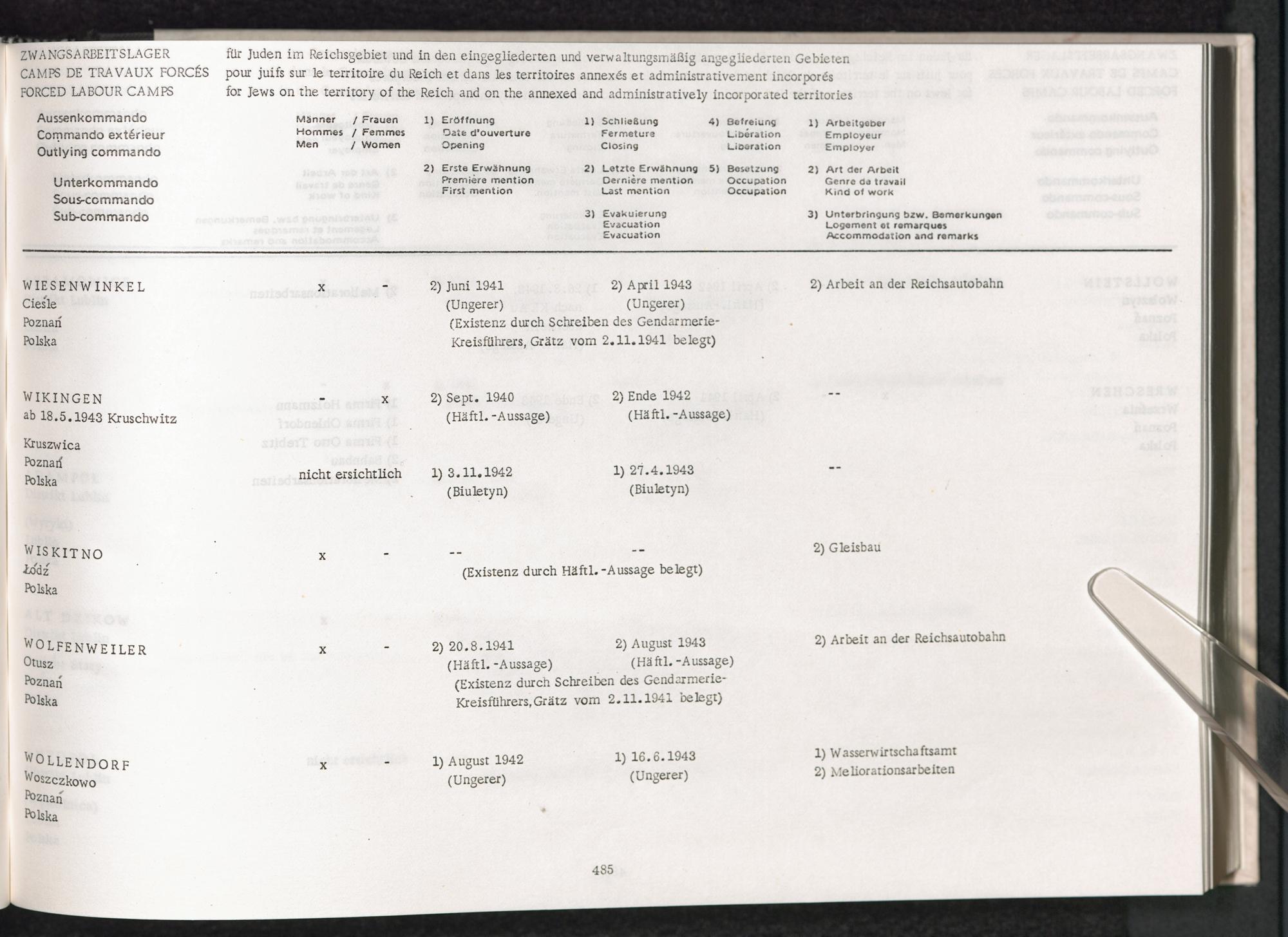 ZWANGSARBEITSLAGER
CAMPS DE TRAVAUX FORCÉS
FORCED LABOUR CAMPS

für Juden im Reichsgebiet und in den eingegliederten und verwaltungsmäßig angegliederten Gebieten
pour juifs sur le territoire du Reich et dans les territoires annexés et administrativement incorporés
for Jews on the territory of the Reich and on the annexed and administratively incorporated territories

Aussenkommando
Commando extérieur
Outlying commando

Unterkommando
Sous-commando
Sub-commando

Männer / Frauen
Hommes / Femmes
Men / Women

1) Eröffnung
Date d'ouverture
Opening

2) Erste Erwähnung
Première mention
First mention

1) Schließung
Fermeture
Closing

2) Letzte Erwähnung
Dernière mention
Last mention

3) Evakuierung
Evacuation
Evacuation

4) Befreiung
Libération
Liberation

5) Besetzung
Occupation
Occupation

1) Arbeitgeber
Employeur
Employer

2) Art der Arbeit
Genre de travail
Kind of work

3) Unterbringung bzw. Bemerkungen
Logement et remarques
Accommodation and remarks

WIESENWINKEL
Cieśle
Poznań
Polska

x -

2) Juni 1941
(Ungerer)

2) April 1943
(Ungerer)

(Existenz durch Schreiben des Gendarmerie-Kreisführers, Grätz vom 2.11.1941 belegt)

2) Arbeit an der Reichsautobahn

WIKINGEN
ab 18.5.1943 Kruschwitz

Kruszwica
Poznań
Polska

- x

2) Sept. 1940
(Häftl.-Aussage)

2) Ende 1942
(Häftl.-Aussage)

--

nicht ersichtlich

1) 3.11.1942
(Biuletyn)

1) 27.4.1943
(Biuletyn)

--

WISKITNO
Łódź
Polska

x -

--

--

(Existenz durch Häftl.-Aussage belegt)

2) Gleisbau

WOLFENWEILER
Otusz
Poznań
Polska

x -

2) 20.8.1941
(Häftl.-Aussage)

2) August 1943
(Häftl.-Aussage)

(Existenz durch Schreiben des Gendarmerie-Kreisführers, Grätz vom 2.11.1941 belegt)

2) Arbeit an der Reichsautobahn

WOLLENDORF
Woszczkowo
Poznań
Polska

x -

1) August 1942
(Ungerer)

1) 16.6.1943
(Ungerer)

1) Wasserwirtschaftsamt
2) Meliorationsarbeiten

485